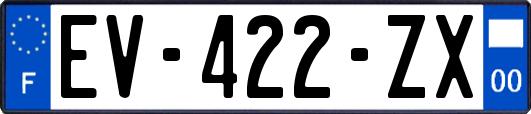 F

EV-422-ZX

00